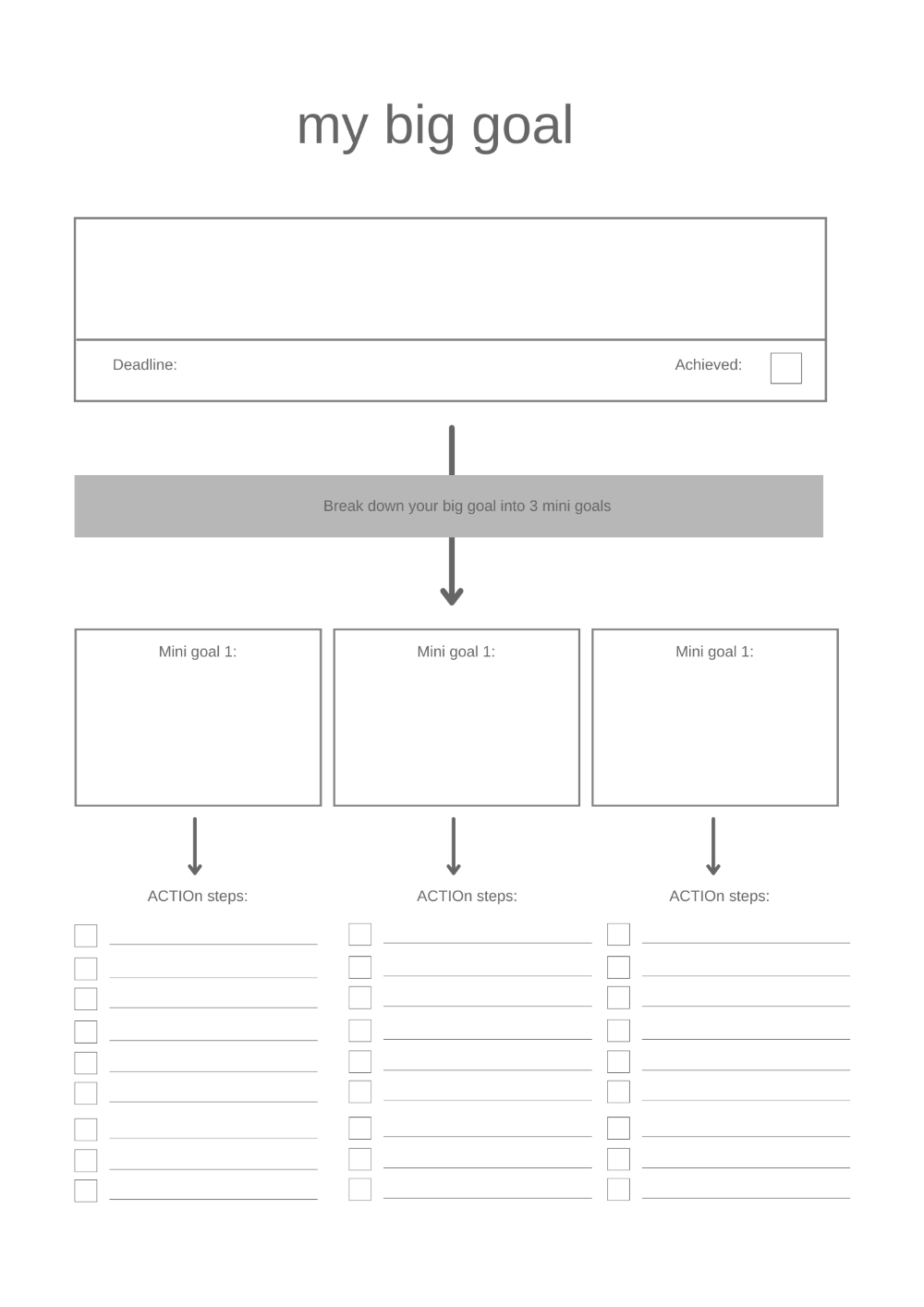 my big goal

Deadline:

Achieved:

Break down your big goal into 3 mini goals

Mini goal 1:

Mini goal 1:

Mini goal 1:

ACTIOn steps:

ACTIOn steps:

ACTIOn steps: